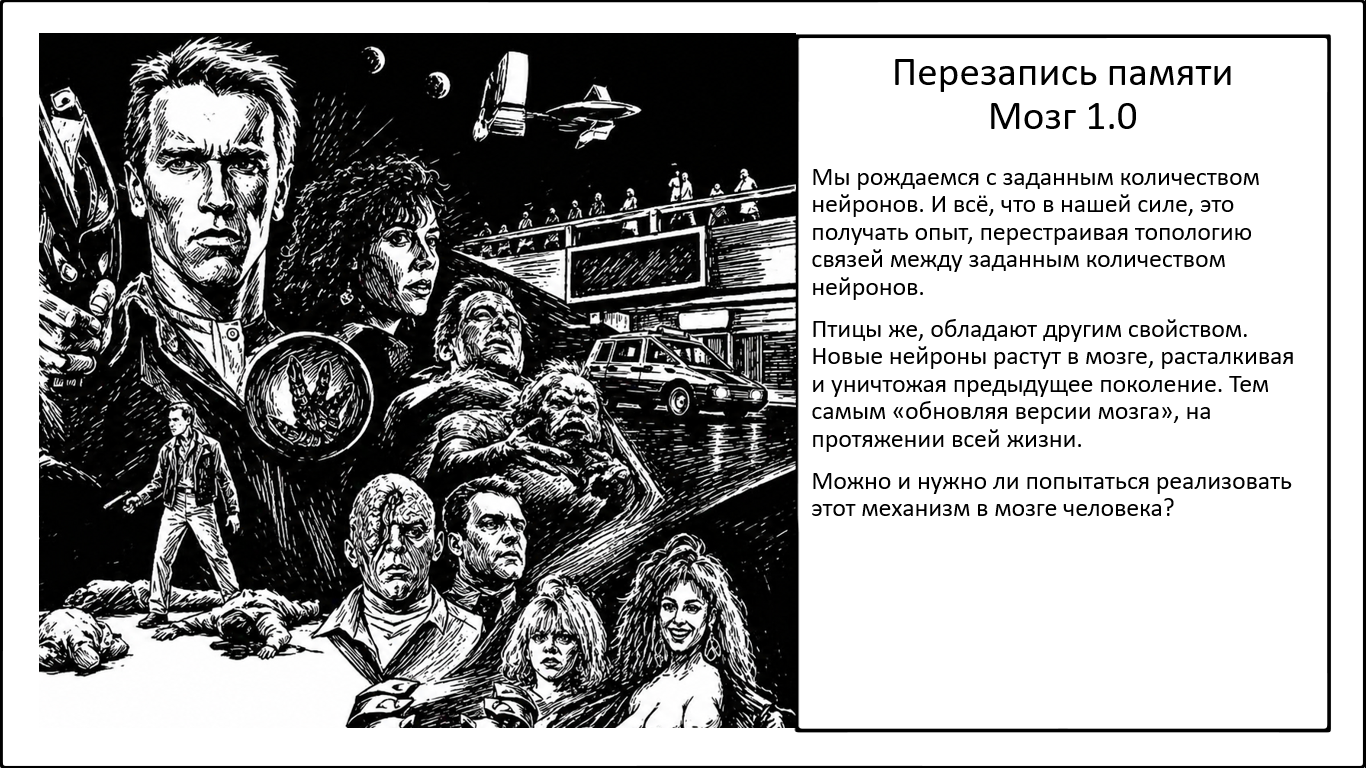 Перезапись памяти
Мозг 1.0

Мы рождаемся с заданным количеством нейронов. И всё, что в нашей силе, это получать опыт, перестраивая топологию связей между заданным количеством нейронов.

Птицы же, обладают другим свойством. Новые нейроны растут в мозге, расталкивая и уничтожая предыдущее поколение. Тем самым «обновляя версии мозга», на протяжении всей жизни.

Можно и нужно ли попытаться реализовать этот механизм в мозге человека?